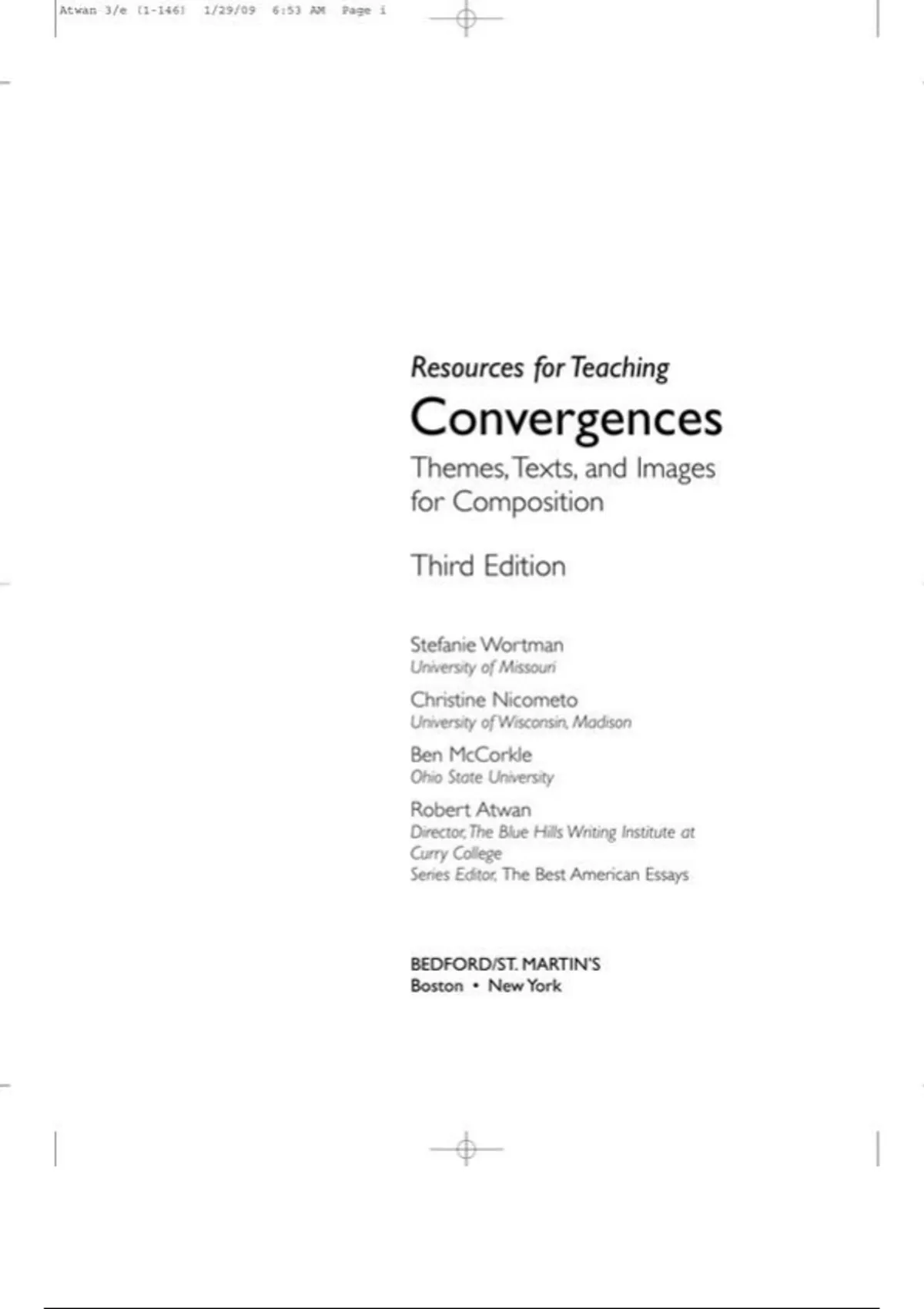 Atwan 3/e (1-146) 1/29/09 6:53 AM Page i

Resources for Teaching

Convergences

Themes, Texts, and Images for Composition

Third Edition

Stefanie Wortman
University of Missouri

Christine Nicometo
University of Wisconsin, Madison

Ben McCorkle
Ohio State University

Robert Atwan
Director, The Blue Hills Writing Institute at Curry College
Series Editor, The Best American Essays

BEDFORD/ST. MARTIN'S
Boston • New York